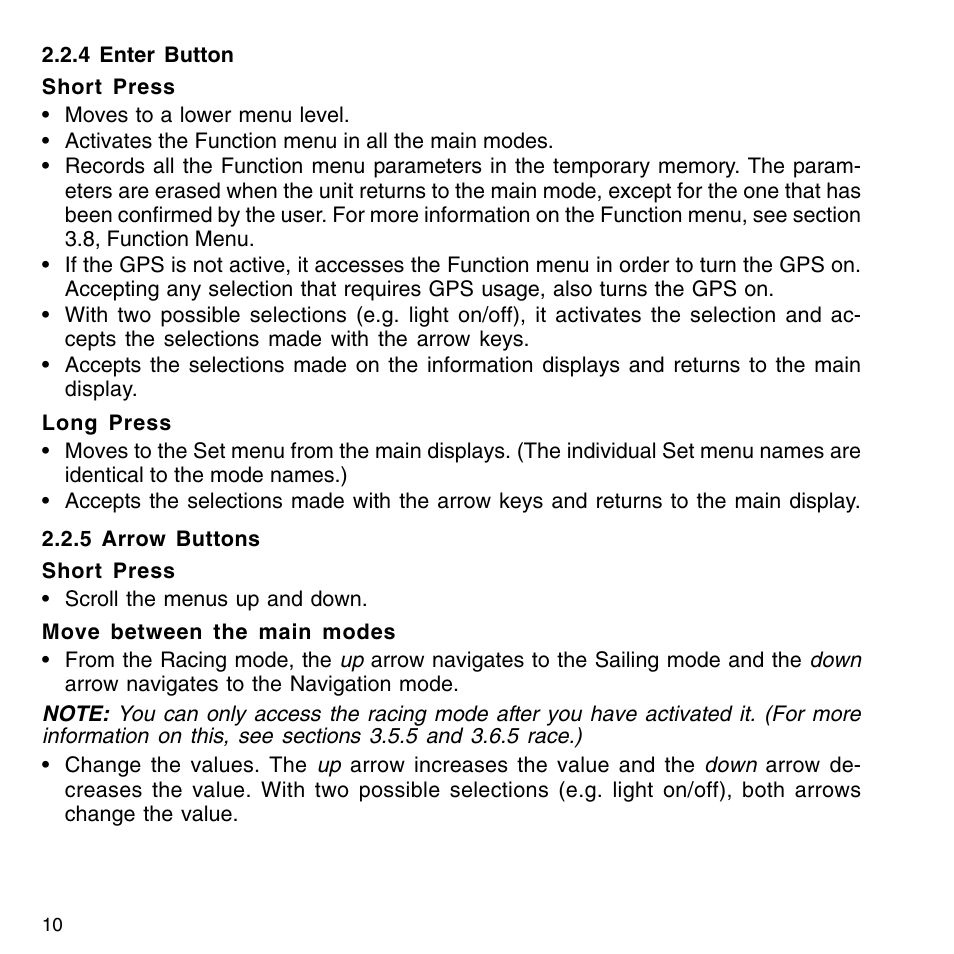 2.2.4 Enter Button

Short Press

• Moves to a lower menu level.
• Activates the Function menu in all the main modes.
• Records all the Function menu parameters in the temporary memory. The parameters are erased when the unit returns to the main mode, except for the one that has been confirmed by the user. For more information on the Function menu, see section 3.8, Function Menu.
• If the GPS is not active, it accesses the Function menu in order to turn the GPS on. Accepting any selection that requires GPS usage, also turns the GPS on.
• With two possible selections (e.g. light on/off), it activates the selection and accepts the selections made with the arrow keys.
• Accepts the selections made on the information displays and returns to the main display.

Long Press

• Moves to the Set menu from the main displays. (The individual Set menu names are identical to the mode names.)
• Accepts the selections made with the arrow keys and returns to the main display.

2.2.5 Arrow Buttons

Short Press

• Scroll the menus up and down.

Move between the main modes

• From the Racing mode, the up arrow navigates to the Sailing mode and the down arrow navigates to the Navigation mode.

NOTE: You can only access the racing mode after you have activated it. (For more information on this, see sections 3.5.5 and 3.6.5 race.)

• Change the values. The up arrow increases the value and the down arrow decreases the value. With two possible selections (e.g. light on/off), both arrows change the value.

10